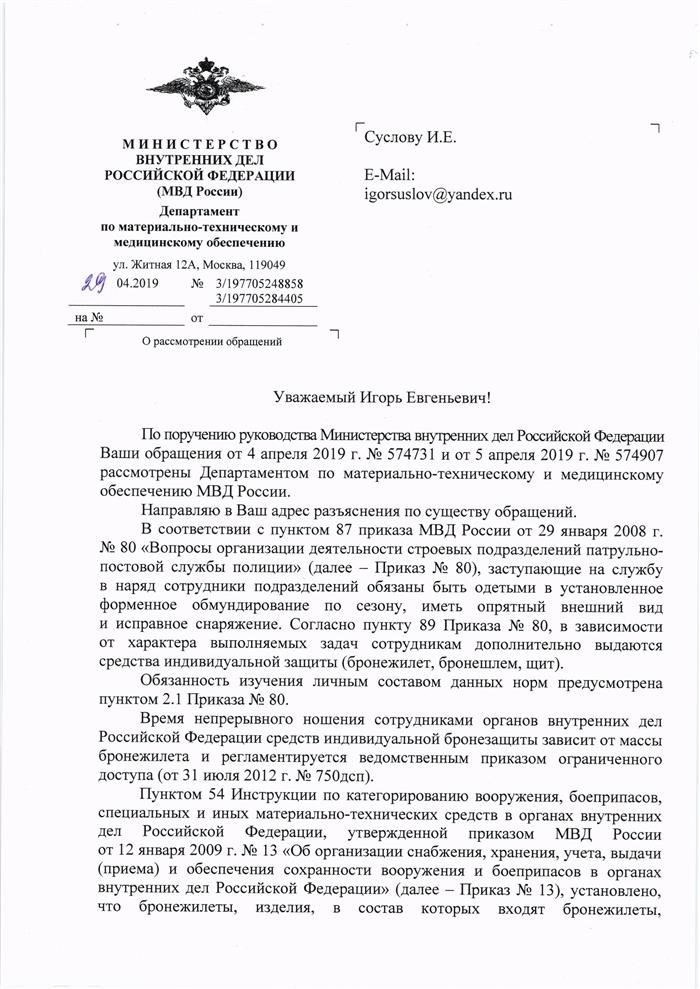 МИНИСТЕРСТВО
ВНУТРЕННИХ ДЕЛ
РОССИЙСКОЙ ФЕДЕРАЦИИ
(МВД России)

Департамент
по материально-техническому и
медицинскому обеспечению

ул. Житная 12А, Москва, 119049

29 04.2019 № 3/197705248858
3/197705284405

на № от

О рассмотрении обращений

Суслову И.Е.

E-Mail:
igorsuslov@yandex.ru

Уважаемый Игорь Евгеньевич!

По поручению руководства Министерства внутренних дел Российской Федерации Ваши обращения от 4 апреля 2019 г. № 574731 и от 5 апреля 2019 г. № 574907 рассмотрены Департаментом по материально-техническому и медицинскому обеспечению МВД России.

Направляю в Ваш адрес разъяснения по существу обращений.

В соответствии с пунктом 87 приказа МВД России от 29 января 2008 г. № 80 «Вопросы организации деятельности строевых подразделений патрульно-постовой службы полиции» (далее – Приказ № 80), заступающие на службу в наряд сотрудники подразделений обязаны быть одетыми в установленное форменное обмундирование по сезону, иметь опрятный внешний вид и исправное снаряжение. Согласно пункту 89 Приказа № 80, в зависимости от характера выполняемых задач сотрудникам дополнительно выдаются средства индивидуальной защиты (бронежилет, бронешлем, щит).

Обязанность изучения личным составом данных норм предусмотрена пунктом 2.1 Приказа № 80.

Время непрерывного ношения сотрудниками органов внутренних дел Российской Федерации средств индивидуальной бронезащиты зависит от массы бронежилета и регламентируется ведомственным приказом ограниченного доступа (от 31 июля 2012 г. № 750дсп).

Пунктом 54 Инструкции по категорированию вооружения, боеприпасов, специальных и иных материально-технических средств в органах внутренних дел Российской Федерации, утвержденной приказом МВД России от 12 января 2009 г. № 13 «Об организации снабжения, хранения, учета, выдачи (приема) и обеспечения сохранности вооружения и боеприпасов в органах внутренних дел Российской Федерации» (далее – Приказ № 13), установлено, что бронежилеты, изделия, в состав которых входят бронежилеты,